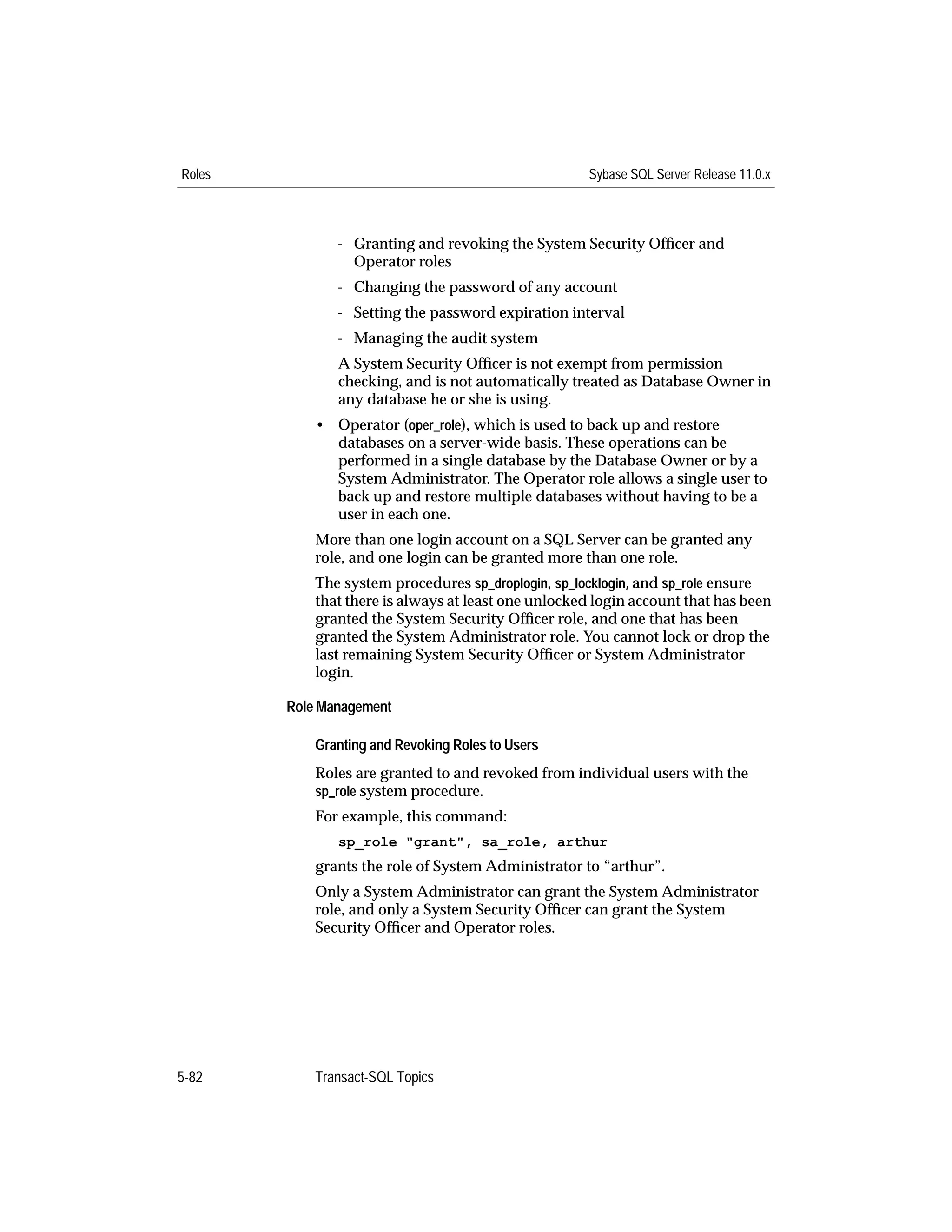 Roles

Sybase SQL Server Release 11.0.x

- Granting and revoking the System Security Officer and Operator roles
- Changing the password of any account
- Setting the password expiration interval
- Managing the audit system

A System Security Officer is not exempt from permission checking, and is not automatically treated as Database Owner in any database he or she is using.

• Operator (oper_role), which is used to back up and restore databases on a server-wide basis. These operations can be performed in a single database by the Database Owner or by a System Administrator. The Operator role allows a single user to back up and restore multiple databases without having to be a user in each one.

More than one login account on a SQL Server can be granted any role, and one login can be granted more than one role.

The system procedures sp_droplogin, sp_locklogin, and sp_role ensure that there is always at least one unlocked login account that has been granted the System Security Officer role, and one that has been granted the System Administrator role. You cannot lock or drop the last remaining System Security Officer or System Administrator login.

Role Management

Granting and Revoking Roles to Users

Roles are granted to and revoked from individual users with the sp_role system procedure.

For example, this command:

sp_role "grant", sa_role, arthur

grants the role of System Administrator to “arthur”.

Only a System Administrator can grant the System Administrator role, and only a System Security Officer can grant the System Security Officer and Operator roles.

5-82

Transact-SQL Topics